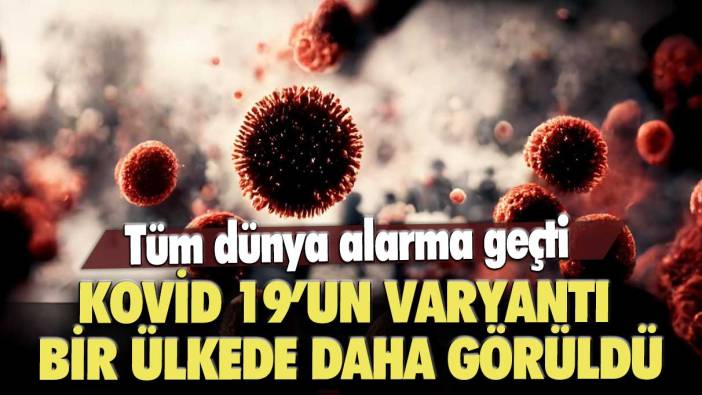 Tüm dünya alarma geçti
KOVİD 19'UN VARYANTI BİR ÜLKEDE DAHA GÖRÜLDÜ